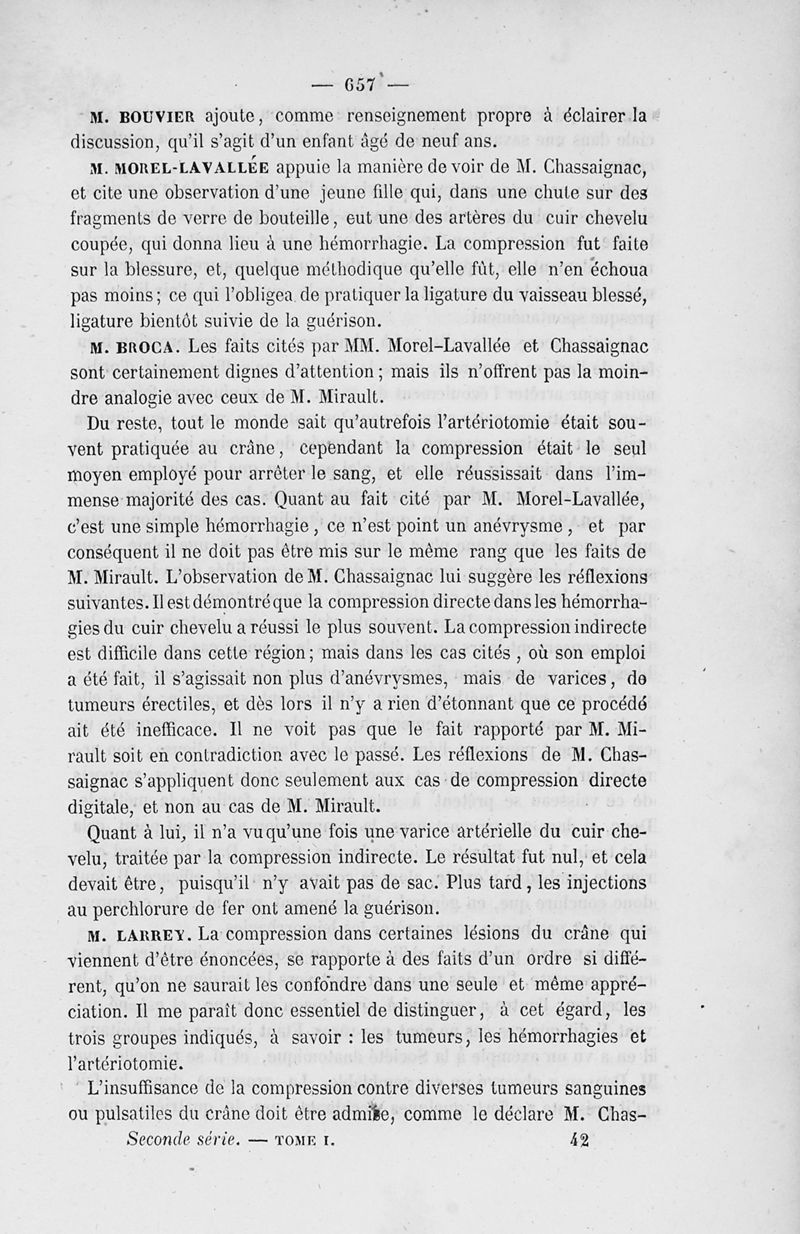 — 657 —

M. BOUVIER ajoute, comme renseignement propre à éclairer la discussion, qu'il s'agit d'un enfant âgé de neuf ans.

M. MOREL-LAVALLÉE appuie la manière de voir de M. Chassaignac, et cite une observation d'une jeune fille qui, dans une chute sur des fragments de verre de bouteille, eut une des artères du cuir chevelu coupée, qui donna lieu à une hémorrhagie. La compression fut faite sur la blessure, et, quelque méthodique qu'elle fût, elle n'en échoua pas moins; ce qui l'obligea de pratiquer la ligature du vaisseau blessé, ligature bientôt suivie de la guérison.

M. BROCA. Les faits cités par MM. Morel-Lavallée et Chassaignac sont certainement dignes d'attention; mais ils n'offrent pas la moindre analogie avec ceux de M. Mirault.

Du reste, tout le monde sait qu'autrefois l'artériotomie était souvent pratiquée au crâne, cependant la compression était le seul moyen employé pour arrêter le sang, et elle réussissait dans l'immense majorité des cas. Quant au fait cité par M. Morel-Lavallée, c'est une simple hémorrhagie, ce n'est point un anévrysme, et par conséquent il ne doit pas être mis sur le même rang que les faits de M. Mirault. L'observation de M. Chassaignac lui suggère les réflexions suivantes. Il est démontré que la compression directe dans les hémorrhagies du cuir chevelu a réussi le plus souvent. La compression indirecte est difficile dans cette région; mais dans les cas cités, où son emploi a été fait, il s'agissait non plus d'anévrysmes, mais de varices, de tumeurs érectiles, et dès lors il n'y a rien d'étonnant que ce procédé ait été inefficace. Il ne voit pas que le fait rapporté par M. Mirault soit en contradiction avec le passé. Les réflexions de M. Chassaignac s'appliquent donc seulement aux cas de compression directe digitale, et non au cas de M. Mirault.

Quant à lui, il n'a vu qu'une fois une varice artérielle du cuir chevelu, traitée par la compression indirecte. Le résultat fut nul, et cela devait être, puisqu'il n'y avait pas de sac. Plus tard, les injections au perchlorure de fer ont amené la guérison.

M. LARREY. La compression dans certaines lésions du crâne qui viennent d'être énoncées, se rapporte à des faits d'un ordre si différent, qu'on ne saurait les confondre dans une seule et même appréciation. Il me paraît donc essentiel de distinguer, à cet égard, les trois groupes indiqués, à savoir : les tumeurs, les hémorrhagies et l'artériotomie.

L'insuffisance de la compression contre diverses tumeurs sanguines ou pulsatiles du crâne doit être admise, comme le déclare M. Chas-

Seconde série. — TOME I. 42